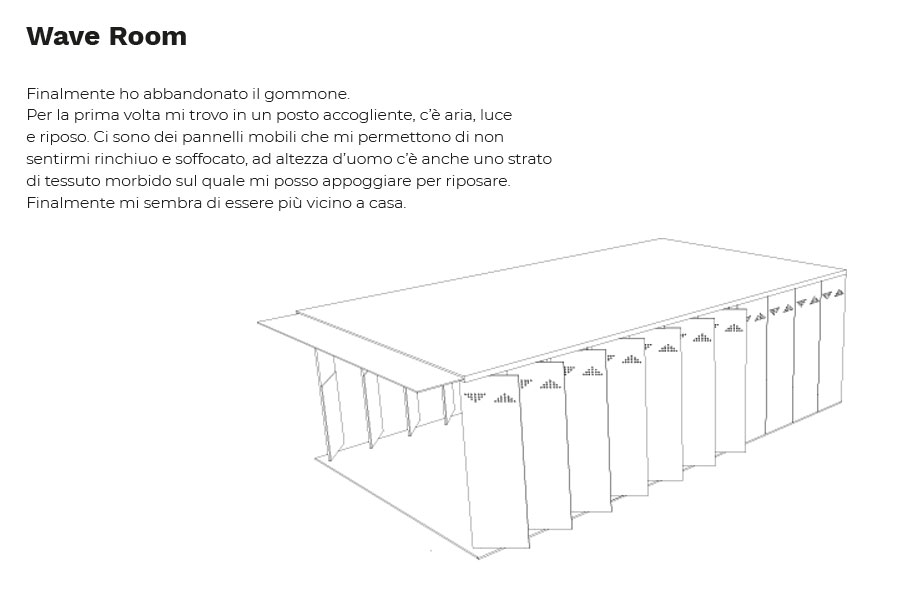 Wave Room

Finalmente ho abbandonato il gommone.
Per la prima volta mi trovo in un posto accogliente, c'è aria, luce e riposo. Ci sono dei pannelli mobili che mi permettono di non sentirmi rinchiuo e soffocato, ad altezza d'uomo c'è anche uno strato di tessuto morbido sul quale mi posso appoggiare per riposare.
Finalmente mi sembra di essere più vicino a casa.